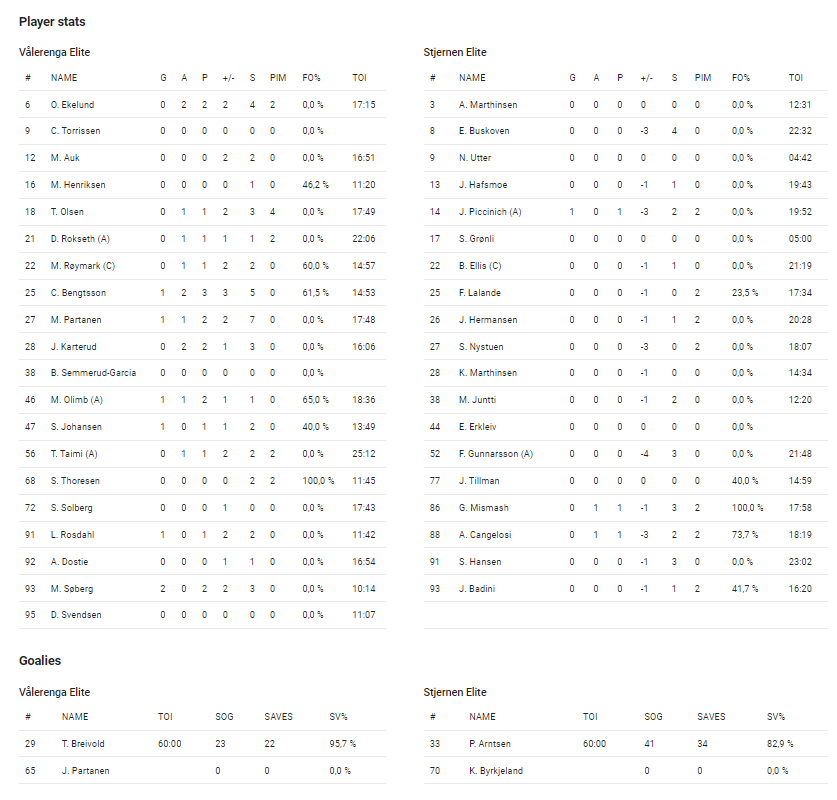 Player stats

Vålerenga Elite

| # | NAME | G | A | P | +/- | S | PIM | FO% | TOI |
|---|---|---|---|---|---|---|---|---|---|
| 6 | O. Ekelund | 0 | 2 | 2 | 2 | 4 | 2 | 0,0 % | 17:15 |
| 9 | C. Torrissen | 0 | 0 | 0 | 0 | 0 | 0 | 0,0 % | |
| 12 | M. Auk | 0 | 0 | 0 | 2 | 2 | 0 | 0,0 % | 16:51 |
| 16 | M. Henriksen | 0 | 0 | 0 | 0 | 1 | 0 | 46,2 % | 11:20 |
| 18 | T. Olsen | 0 | 1 | 1 | 2 | 3 | 4 | 0,0 % | 17:49 |
| 21 | D. Rokseth (A) | 0 | 1 | 1 | 1 | 1 | 2 | 0,0 % | 22:06 |
| 22 | M. Røymark (C) | 0 | 1 | 1 | 2 | 2 | 0 | 60,0 % | 14:57 |
| 25 | C. Bengtsson | 1 | 2 | 3 | 3 | 5 | 0 | 61,5 % | 14:53 |
| 27 | M. Partanen | 1 | 1 | 2 | 2 | 7 | 0 | 0,0 % | 17:48 |
| 28 | J. Karterud | 0 | 2 | 2 | 1 | 3 | 0 | 0,0 % | 16:06 |
| 38 | B. Semmerud-Garcia | 0 | 0 | 0 | 0 | 0 | 0 | 0,0 % | |
| 46 | M. Olimb (A) | 1 | 1 | 2 | 1 | 1 | 0 | 65,0 % | 18:36 |
| 47 | S. Johansen | 1 | 0 | 1 | 1 | 2 | 0 | 40,0 % | 13:49 |
| 56 | T. Taimi (A) | 0 | 1 | 1 | 2 | 2 | 2 | 0,0 % | 25:12 |
| 68 | S. Thoresen | 0 | 0 | 0 | 0 | 2 | 2 | 100,0 % | 11:45 |
| 72 | S. Solberg | 0 | 0 | 0 | 1 | 0 | 0 | 0,0 % | 17:43 |
| 91 | L. Rosdahl | 1 | 0 | 1 | 2 | 2 | 0 | 0,0 % | 11:42 |
| 92 | A. Dostie | 0 | 0 | 0 | 1 | 1 | 0 | 0,0 % | 16:54 |
| 93 | M. Søberg | 2 | 0 | 2 | 2 | 3 | 0 | 0,0 % | 10:14 |
| 95 | D. Svendsen | 0 | 0 | 0 | 0 | 0 | 0 | 0,0 % | 11:07 |

Stjernen Elite

| # | NAME | G | A | P | +/- | S | PIM | FO% | TOI |
|---|---|---|---|---|---|---|---|---|---|
| 3 | A. Marthinsen | 0 | 0 | 0 | 0 | 0 | 0 | 0,0 % | 12:31 |
| 8 | E. Buskoven | 0 | 0 | 0 | -3 | 4 | 0 | 0,0 % | 22:32 |
| 9 | N. Utter | 0 | 0 | 0 | 0 | 0 | 0 | 0,0 % | 04:42 |
| 13 | J. Hafsmoe | 0 | 0 | 0 | -1 | 1 | 0 | 0,0 % | 19:43 |
| 14 | J. Piccinich (A) | 1 | 0 | 1 | -3 | 2 | 2 | 0,0 % | 19:52 |
| 17 | S. Grønli | 0 | 0 | 0 | 0 | 0 | 0 | 0,0 % | 05:00 |
| 22 | B. Ellis (C) | 0 | 0 | 0 | -1 | 1 | 0 | 0,0 % | 21:19 |
| 25 | F. Lalande | 0 | 0 | 0 | -1 | 0 | 2 | 23,5 % | 17:34 |
| 26 | J. Hermansen | 0 | 0 | 0 | -1 | 1 | 2 | 0,0 % | 20:28 |
| 27 | S. Nystuen | 0 | 0 | 0 | -3 | 0 | 2 | 0,0 % | 18:07 |
| 28 | K. Marthinsen | 0 | 0 | 0 | -1 | 0 | 0 | 0,0 % | 14:34 |
| 38 | M. Juntti | 0 | 0 | 0 | -1 | 2 | 0 | 0,0 % | 12:20 |
| 44 | E. Erkleiv | 0 | 0 | 0 | 0 | 0 | 0 | 0,0 % | |
| 52 | F. Gunnarsson (A) | 0 | 0 | 0 | -4 | 3 | 0 | 0,0 % | 21:48 |
| 77 | J. Tillman | 0 | 0 | 0 | 0 | 0 | 0 | 40,0 % | 14:59 |
| 86 | G. Mismash | 0 | 1 | 1 | -1 | 3 | 2 | 100,0 % | 17:58 |
| 88 | A. Cangelosi | 0 | 1 | 1 | -3 | 2 | 2 | 73,7 % | 18:19 |
| 91 | S. Hansen | 0 | 0 | 0 | -1 | 3 | 0 | 0,0 % | 23:02 |
| 93 | J. Badini | 0 | 0 | 0 | -1 | 1 | 2 | 41,7 % | 16:20 |

Goalies

Vålerenga Elite

| # | NAME | TOI | SOG | SAVES | SV% |
|---|---|---|---|---|---|
| 29 | T. Breivold | 60:00 | 23 | 22 | 95,7 % |
| 65 | J. Partanen | | 0 | 0 | 0,0 % |

Stjernen Elite

| # | NAME | TOI | SOG | SAVES | SV% |
|---|---|---|---|---|---|
| 33 | P. Arntsen | 60:00 | 41 | 34 | 82,9 % |
| 70 | K. Byrkjeland | | 0 | 0 | 0,0 % |